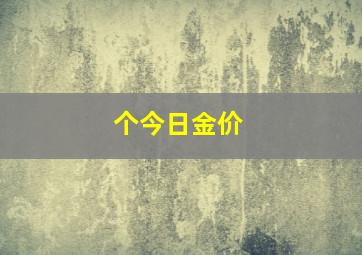 个今日金价